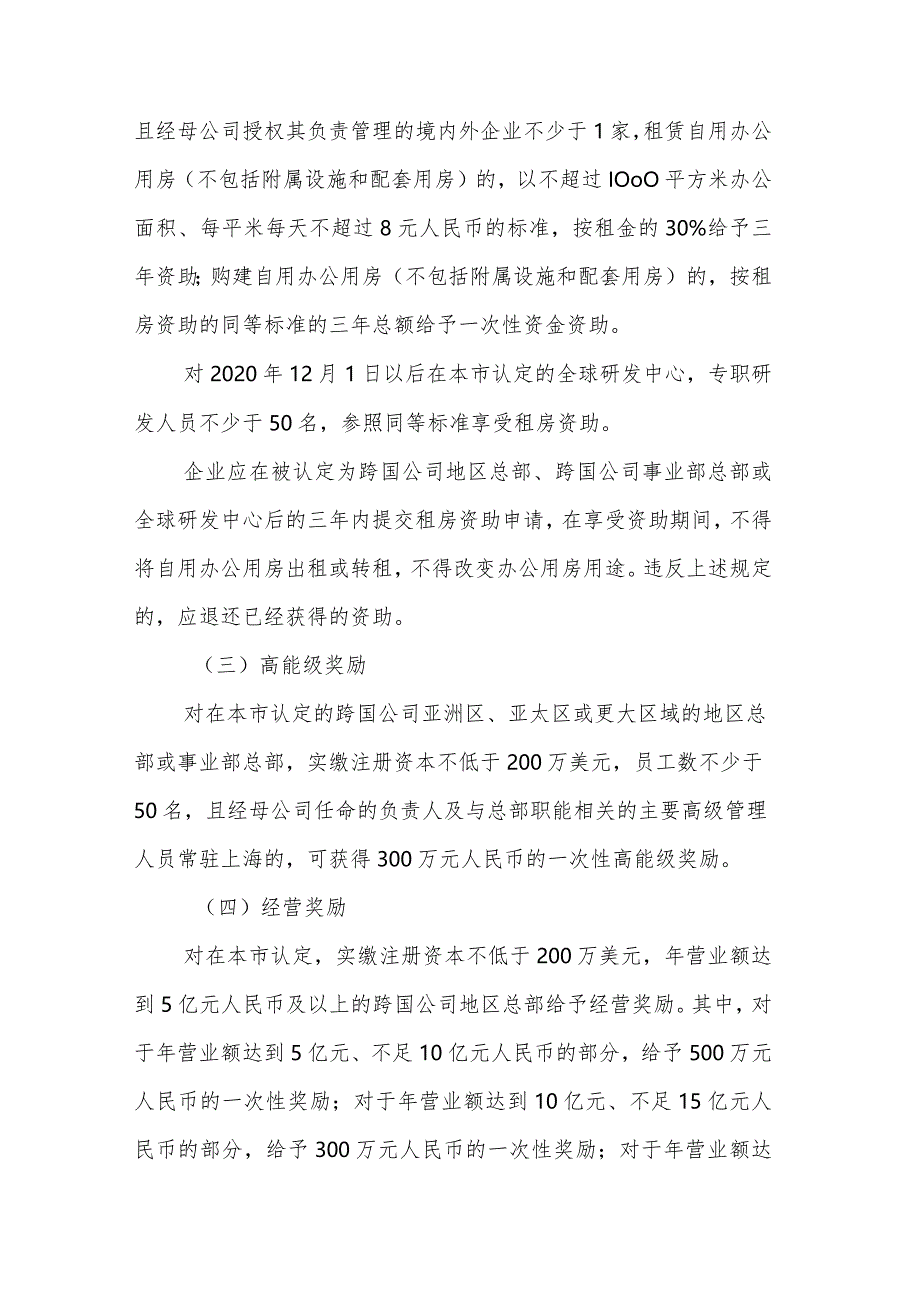 且经母公司授权其负责管理的境内外企业不少于1家，租赁自用办公用房（不包括附属设施和配套用房）的，以不超过IOoO平方米办公面积、每平米每天不超过8元人民币的标准，按租金的30%给予三年资助；购建自用办公用房（不包括附属设施和配套用房）的，按租房资助的同等标准的三年总额给予一次性资金资助。

对2020年12月1日以后在本市认定的全球研发中心，专职研发人员不少于50名，参照同等标准享受租房资助。

企业应在被认定为跨国公司地区总部、跨国公司事业部总部或全球研发中心后的三年内提交租房资助申请，在享受资助期间，不得将自用办公用房出租或转租，不得改变办公用房用途。违反上述规定的，应退还已经获得的资助。

（三）高能级奖励

对在本市认定的跨国公司亚洲区、亚太区或更大区域的地区总部或事业部总部，实缴注册资本不低于200万美元，员工数不少于50名，且经母公司任命的负责人及与总部职能相关的主要高级管理人员常驻上海的，可获得300万元人民币的一次性高能级奖励。

（四）经营奖励

对在本市认定，实缴注册资本不低于200万美元，年营业额达到5亿元人民币及以上的跨国公司地区总部给予经营奖励。其中，对于年营业额达到5亿元、不足10亿元人民币的部分，给予500万元人民币的一次性奖励；对于年营业额达到10亿元、不足15亿元人民币的部分，给予300万元人民币的一次性奖励；对于年营业额达